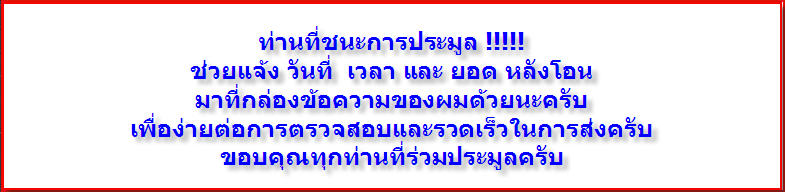 ท่านที่ชนะการประมูล !!!!!
ช่วยแจ้ง วันที่ เวลา และ ยอด หลังโอน
มาที่กล่องข้อความของผมด้วยนะครับ
เพื่อง่ายต่อการตรวจสอบและรวดเร็วในการส่งครับ
ขอบคุณทุกท่านที่ร่วมประมูลครับ